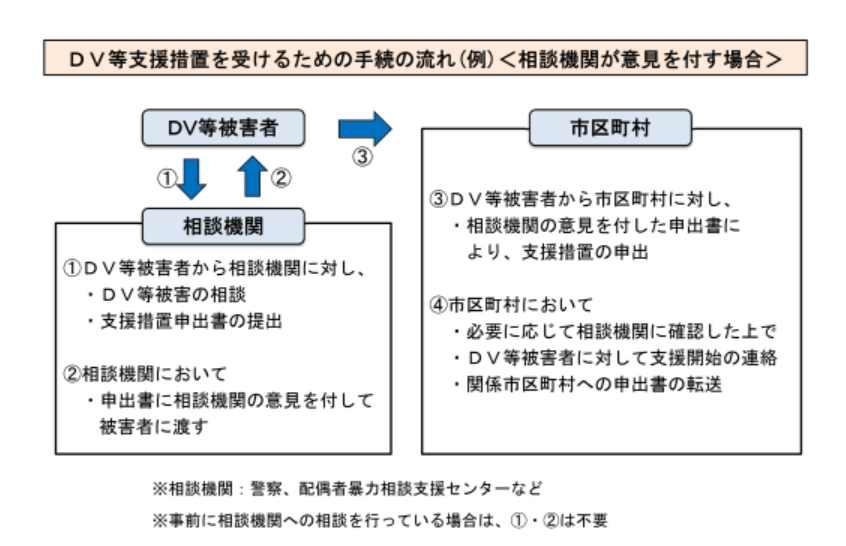 ＤＶ等支援措置を受けるための手続の流れ（例）＜相談機関が意見を付す場合＞

DV等被害者

①

②

③

相談機関

①ＤＶ等被害者から相談機関に対し、
・ＤＶ等被害の相談
・支援措置申出書の提出

②相談機関において
・申出書に相談機関の意見を付して被害者に渡す

市区町村

③ＤＶ等被害者から市区町村に対し、
・相談機関の意見を付した申出書により、支援措置の申出

④市区町村において
・必要に応じて相談機関に確認した上で
・ＤＶ等被害者に対して支援開始の連絡
・関係市区町村への申出書の転送

※相談機関：警察、配偶者暴力相談支援センターなど

※事前に相談機関への相談を行っている場合は、①・②は不要